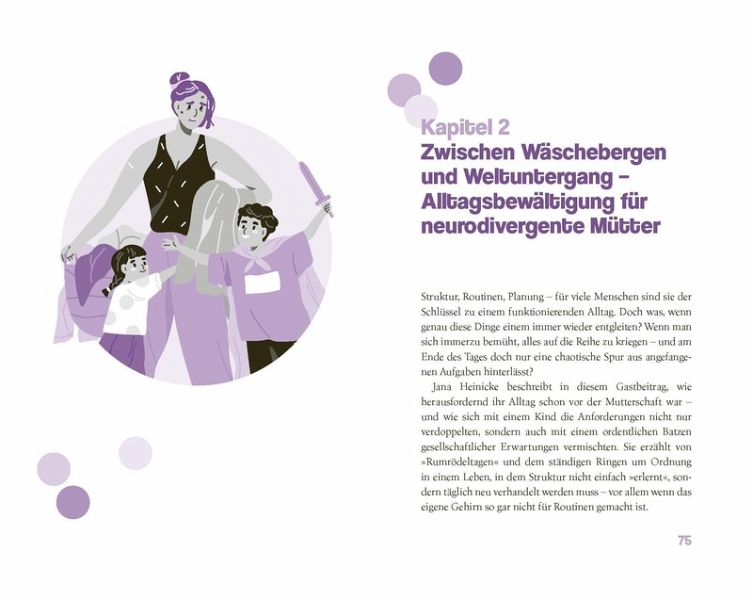 Kapitel 2
Zwischen Wäschebergen und Weltuntergang – Alltagsbewältigung für neurodivergente Mütter

Struktur, Routinen, Planung – für viele Menschen sind sie der Schlüssel zu einem funktionierenden Alltag. Doch was, wenn genau diese Dinge einem immer wieder entgleiten? Wenn man sich immerzu bemüht, alles auf die Reihe zu kriegen – und am Ende des Tages doch nur eine chaotische Spur aus angefangenen Aufgaben hinterlässt?

Jana Heinicke beschreibt in diesem Gastbeitrag, wie herausfordernd ihr Alltag schon vor der Mutterschaft war – und wie sich mit einem Kind die Anforderungen nicht nur verdoppelten, sondern auch mit einem ordentlichen Batzen gesellschaftlicher Erwartungen vermischten. Sie erzählt von »Rumrödeltagen« und dem ständigen Ringen um Ordnung in einem Leben, in dem Struktur nicht einfach »erlernt«, sondern täglich neu verhandelt werden muss – vor allem wenn das eigene Gehirn so gar nicht für Routinen gemacht ist.

75